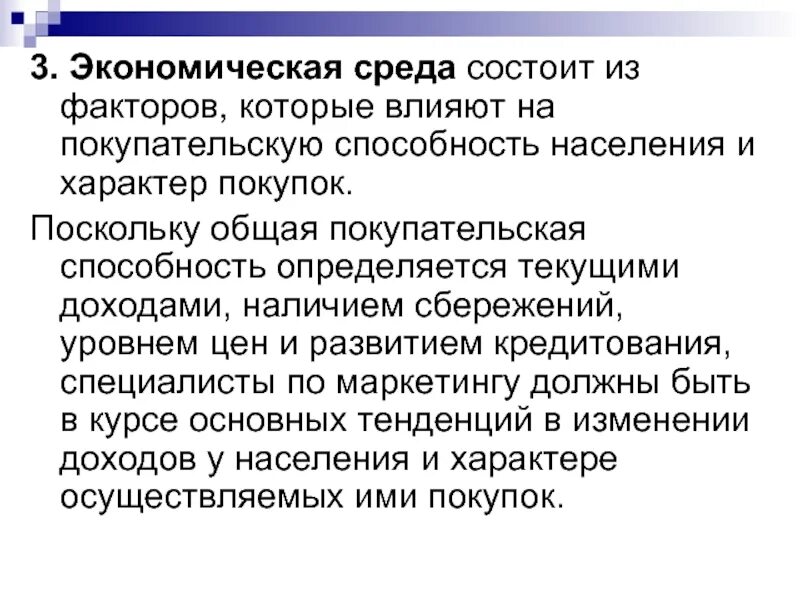 3. Экономическая среда состоит из факторов, которые влияют на покупательскую способность населения и характер покупок.

Поскольку общая покупательская способность определяется текущими доходами, наличием сбережений, уровнем цен и развитием кредитования, специалисты по маркетингу должны быть в курсе основных тенденций в изменении доходов у населения и характере осуществляемых ими покупок.